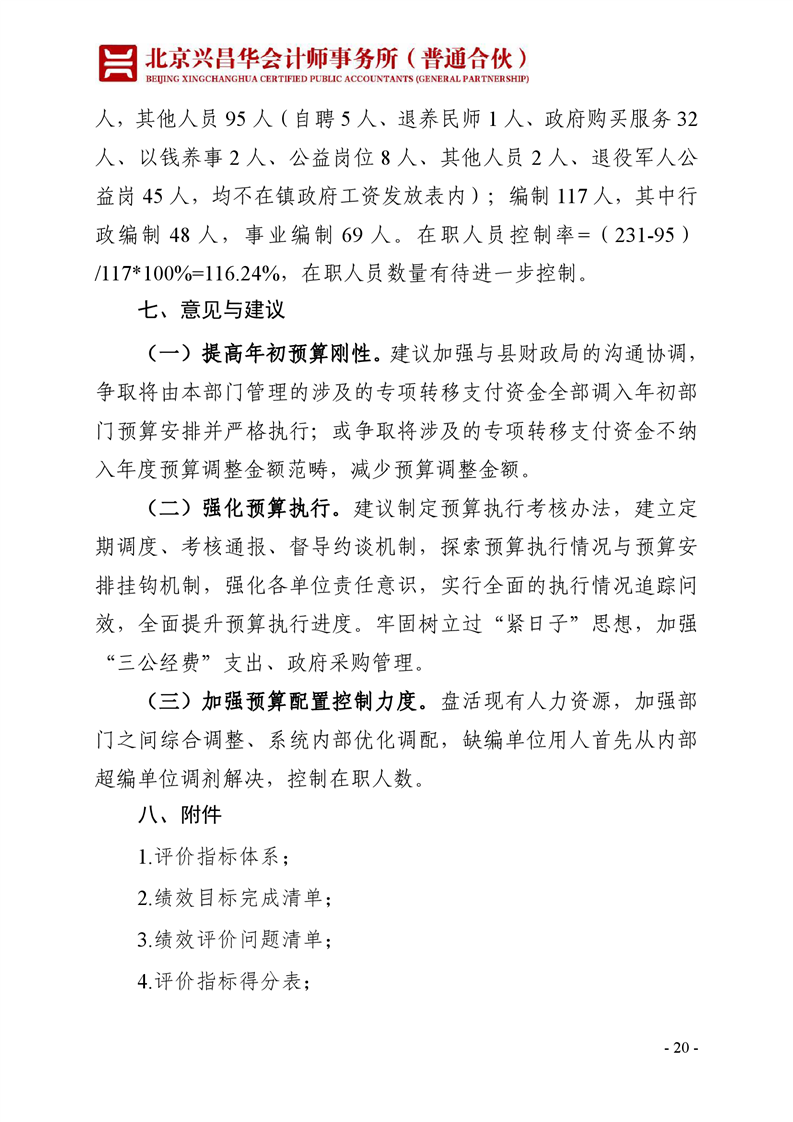 北京兴昌华会计师事务所（普通合伙）
BEIJING XINGCHANGHUA CERTIFIED PUBLIC ACCOUNTANTS (GENERAL PARTNERSHIP)

人，其他人员 95 人（自聘 5 人、退养民师 1 人、政府购买服务 32 人、以钱养事 2 人、公益岗位 8 人、其他人员 2 人、退役军人公益岗 45 人，均不在镇政府工资发放表内）；编制 117 人，其中行政编制 48 人，事业编制 69 人。在职人员控制率=（231-95）/117*100%=116.24%，在职人员数量有待进一步控制。

七、意见与建议

（一）提高年初预算刚性。建议加强与县财政局的沟通协调，争取将由本部门管理的涉及的专项转移支付资金全部调入年初部门预算安排并严格执行；或争取将涉及的专项转移支付资金不纳入年度预算调整金额范畴，减少预算调整金额。

（二）强化预算执行。建议制定预算执行考核办法，建立定期调度、考核通报、督导约谈机制，探索预算执行情况与预算安排挂钩机制，强化各单位责任意识，实行全面的执行情况追踪问效，全面提升预算执行进度。牢固树立过“紧日子”思想，加强“三公经费”支出、政府采购管理。

（三）加强预算配置控制力度。盘活现有人力资源，加强部门之间综合调整、系统内部优化调配，缺编单位用人首先从内部超编单位调剂解决，控制在职人数。

八、附件

1.评价指标体系；

2.绩效目标完成清单；

3.绩效评价问题清单；

4.评价指标得分表；

- 20 -